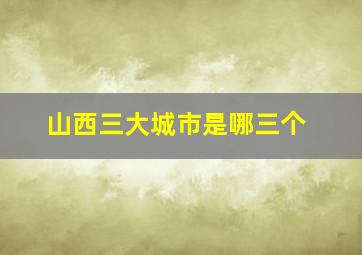 山西三大城市是哪三个